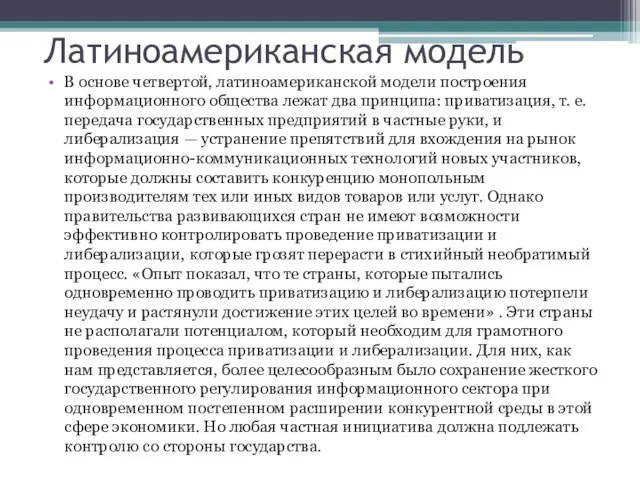 Латиноамериканская модель

• В основе четвертой, латиноамериканской модели построения информационного общества лежат два принципа: приватизация, т. е. передача государственных предприятий в частные руки, и либерализация — устранение препятствий для вхождения на рынок информационно-коммуникационных технологий новых участников, которые должны составить конкуренцию монопольным производителям тех или иных видов товаров или услуг. Однако правительства развивающихся стран не имеют возможности эффективно контролировать проведение приватизации и либерализации, которые грозят перерасти в стихийный необратимый процесс. «Опыт показал, что те страны, которые пытались одновременно проводить приватизацию и либерализацию потерпели неудачу и растянули достижение этих целей во времени» . Эти страны не располагали потенциалом, который необходим для грамотного проведения процесса приватизации и либерализации. Для них, как нам представляется, более целесообразным было сохранение жесткого государственного регулирования информационного сектора при одновременном постепенном расширении конкурентной среды в этой сфере экономики. Но любая частная инициатива должна подлежать контролю со стороны государства.